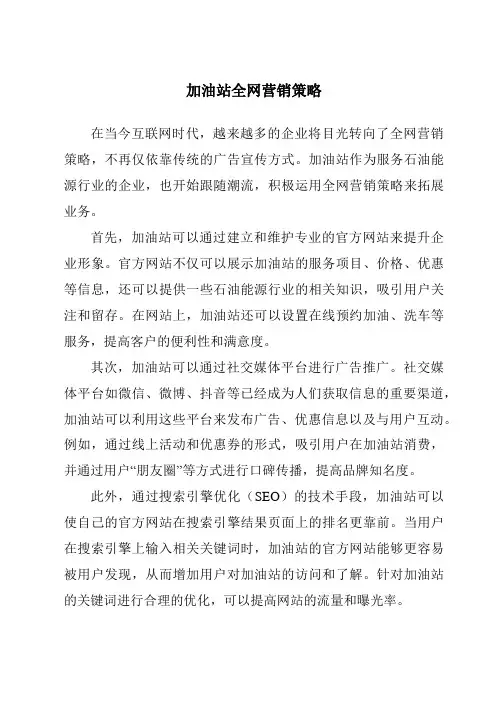 加油站全网营销策略

在当今互联网时代，越来越多的企业将目光转向了全网营销策略，不再仅依靠传统的广告宣传方式。加油站作为服务石油能源行业的企业，也开始跟随潮流，积极运用全网营销策略来拓展业务。

首先，加油站可以通过建立和维护专业的官方网站来提升企业形象。官方网站不仅可以展示加油站的服务项目、价格、优惠等信息，还可以提供一些石油能源行业的相关知识，吸引用户关注和留存。在网站上，加油站还可以设置在线预约加油、洗车等服务，提高客户的便利性和满意度。

其次，加油站可以通过社交媒体平台进行广告推广。社交媒体平台如微信、微博、抖音等已经成为人们获取信息的重要渠道，加油站可以利用这些平台来发布广告、优惠信息以及与用户互动。例如，通过线上活动和优惠券的形式，吸引用户在加油站消费，并通过用户“朋友圈”等方式进行口碑传播，提高品牌知名度。

此外，通过搜索引擎优化（SEO）的技术手段，加油站可以使自己的官方网站在搜索引擎结果页面上的排名更靠前。当用户在搜索引擎上输入相关关键词时，加油站的官方网站能够更容易被用户发现，从而增加用户对加油站的访问和了解。针对加油站的关键词进行合理的优化，可以提高网站的流量和曝光率。